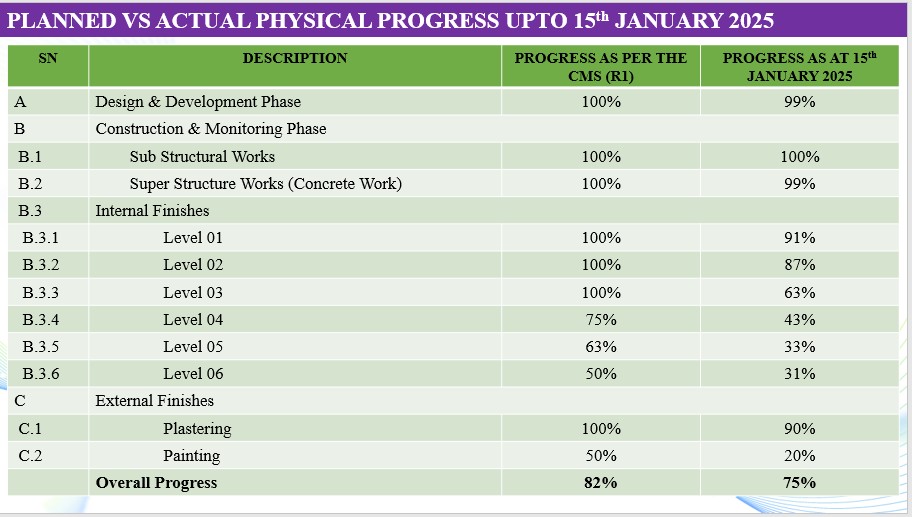 PLANNED VS ACTUAL PHYSICAL PROGRESS UPTO 15$^{th}$ JANUARY 2025

| SN | DESCRIPTION | PROGRESS AS PER THE CMS (R1) | PROGRESS AS AT 15$^{th}$ JANUARY 2025 |
|---|---|---|---|
| A | Design & Development Phase | 100% | 99% |
| B | Construction & Monitoring Phase | | |
| B.1 | Sub Structural Works | 100% | 100% |
| B.2 | Super Structure Works (Concrete Work) | 100% | 99% |
| B.3 | Internal Finishes | | |
| B.3.1 | Level 01 | 100% | 91% |
| B.3.2 | Level 02 | 100% | 87% |
| B.3.3 | Level 03 | 100% | 63% |
| B.3.4 | Level 04 | 75% | 43% |
| B.3.5 | Level 05 | 63% | 33% |
| B.3.6 | Level 06 | 50% | 31% |
| C | External Finishes | | |
| C.1 | Plastering | 100% | 90% |
| C.2 | Painting | 50% | 20% |
| | Overall Progress | 82% | 75% |